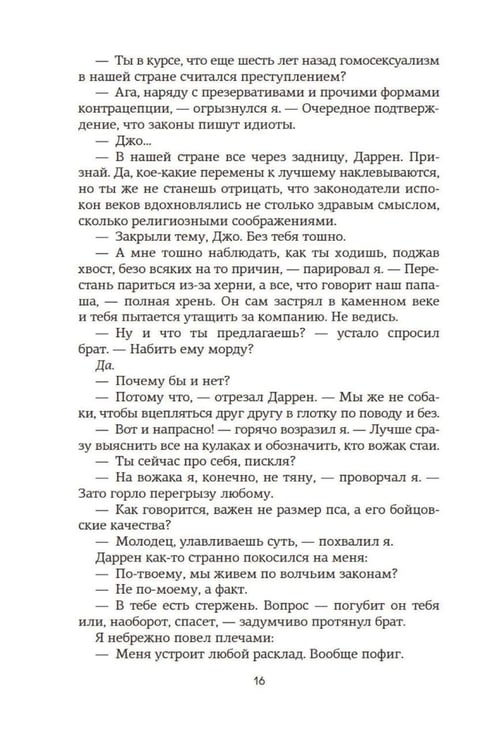 — Ты в курсе, что еще шесть лет назад гомосексуализм в нашей стране считался преступлением?

— Ага, наряду с презервативами и прочими формами контрацепции, — огрызнулся я. — Очередное подтверждение, что законы пишут идиоты.

— Джо...

— В нашей стране все через задницу, Даррен. Признай. Да, кое-какие перемены к лучшему наклевываются, но ты же не станешь отрицать, что законодатели испокон веков вдохновлялись не столько здравым смыслом, сколько религиозными соображениями.

— Закрыли тему, Джо. Без тебя тошно.

— А мне тошно наблюдать, как ты ходишь, поджав хвост, безо всяких на то причин, — парировал я. — Перестань париться из-за херни, а все, что говорит наш папаша, — полная хрень. Он сам застрял в каменном веке и тебя пытается утащить за компанию. Не ведись.

— Ну и что ты предлагаешь? — устало спросил брат. — Набить ему морду?

Да.

— Почему бы и нет?

— Потому что, — отрезал Даррен. — Мы же не собаки, чтобы вцепляться друг другу в глотку по поводу и без.

— Вот и напрасно! — горячо возразил я. — Лучше сразу выяснить все на кулаках и обозначить, кто вожак стаи.

— Ты сейчас про себя, пискля?

— На вожака я, конечно, не тяну, — проворчал я. — Зато горло перегрызу любому.

— Как говорится, важен не размер пса, а его бойцовские качества?

— Молодец, улавливаешь суть, — похвалил я.

Даррен как-то странно покосился на меня:

— По-твоему, мы живем по волчьим законам?

— Не по-моему, а факт.

— В тебе есть стержень. Вопрос — погубит он тебя или, наоборот, спасет, — задумчиво протянул брат.

Я небрежно повел плечами:

— Меня устроит любой расклад. Вообще пофиг.

16